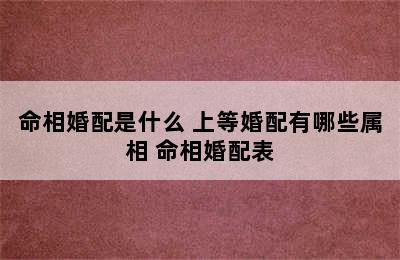 命相婚配是什么 上等婚配有哪些属相 命相婚配表